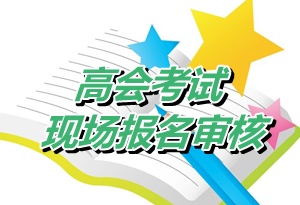 高会考试
现场报名审核